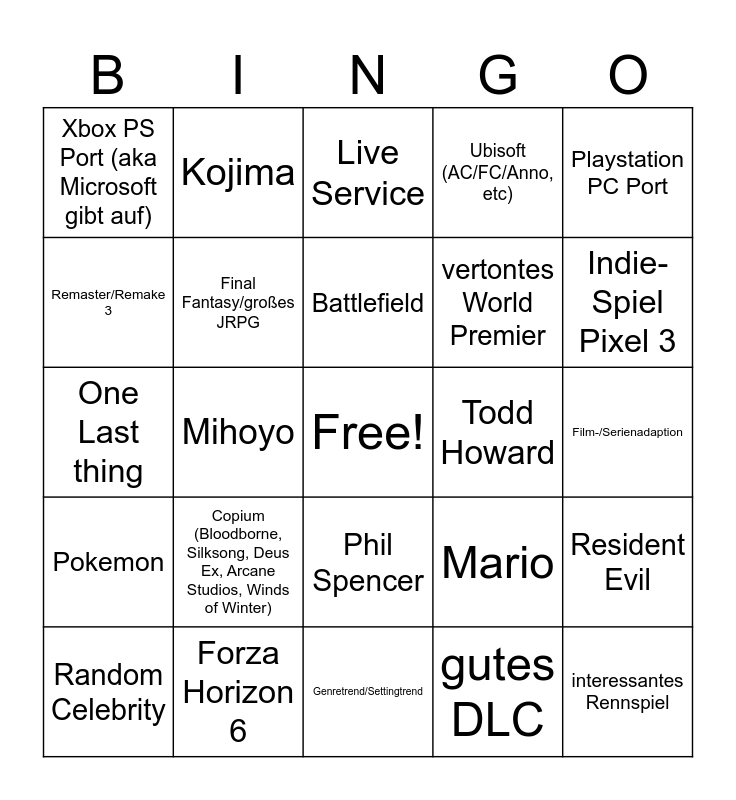 | B | I | N | G | O |
|---|---|---|---|---|
| Xbox PS Port (aka Microsoft gibt auf) | Kojima | Live Service | Ubisoft (AC/FC/Anno, etc) | Playstation PC Port |
| Remaster/Remake 3 | Final Fantasy/großes JRPG | Battlefield | vertontes World Premier | Indie-Spiel Pixel 3 |
| One Last thing | Mihoyo | Free! | Todd Howard | Film-/Serienadaption |
| Pokemon | Copium (Bloodborne, Silksong, Deus Ex, Arcane Studios, Winds of Winter) | Phil Spencer | Mario | Resident Evil |
| Random Celebrity | Forza Horizon 6 | Genretrend/Settingtrend | gutes DLC | interessantes Rennspiel |